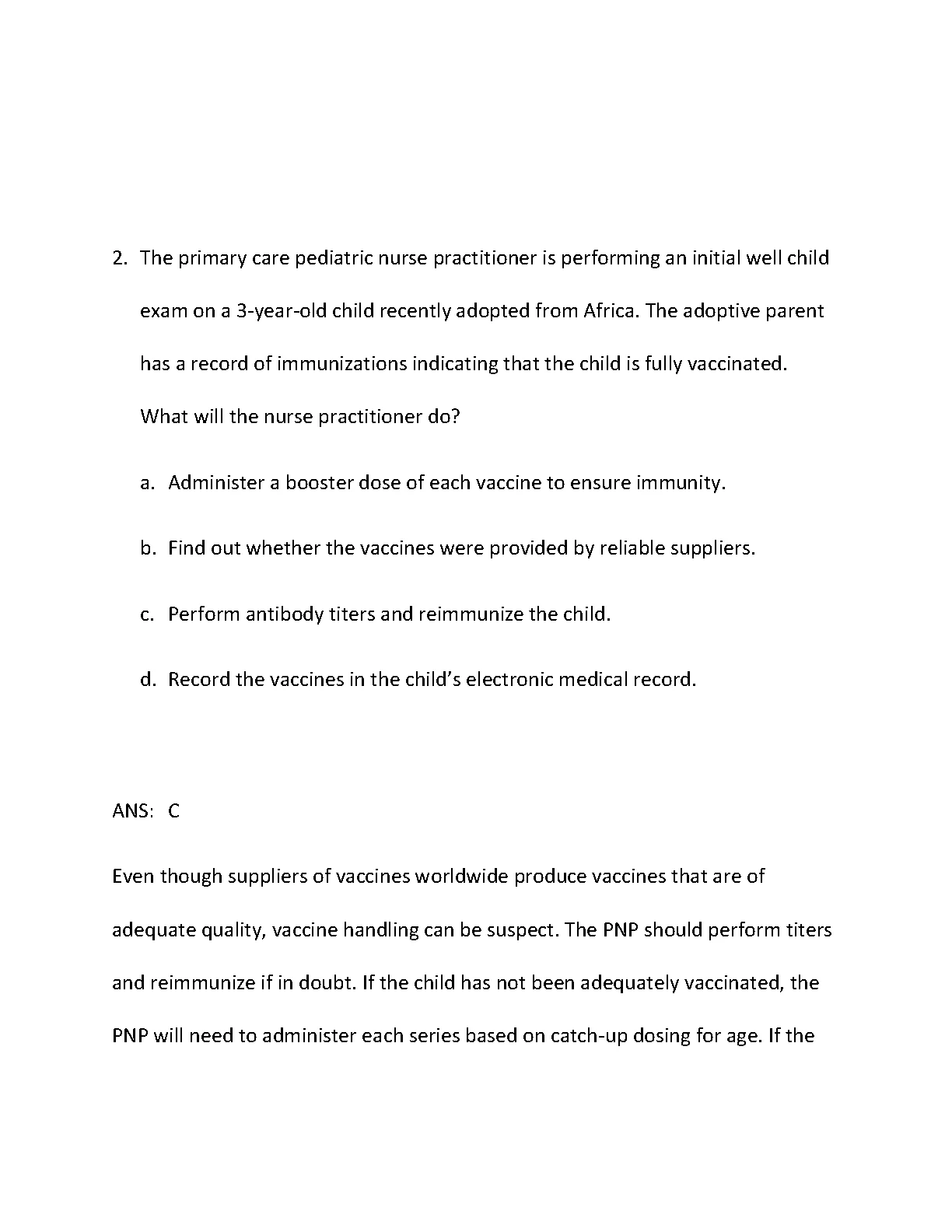 2. The primary care pediatric nurse practitioner is performing an initial well child exam on a 3-year-old child recently adopted from Africa. The adoptive parent has a record of immunizations indicating that the child is fully vaccinated. What will the nurse practitioner do?

a. Administer a booster dose of each vaccine to ensure immunity.

b. Find out whether the vaccines were provided by reliable suppliers.

c. Perform antibody titers and reimmunize the child.

d. Record the vaccines in the child's electronic medical record.

ANS: C

Even though suppliers of vaccines worldwide produce vaccines that are of adequate quality, vaccine handling can be suspect. The PNP should perform titers and reimmunize if in doubt. If the child has not been adequately vaccinated, the PNP will need to administer each series based on catch-up dosing for age. If the